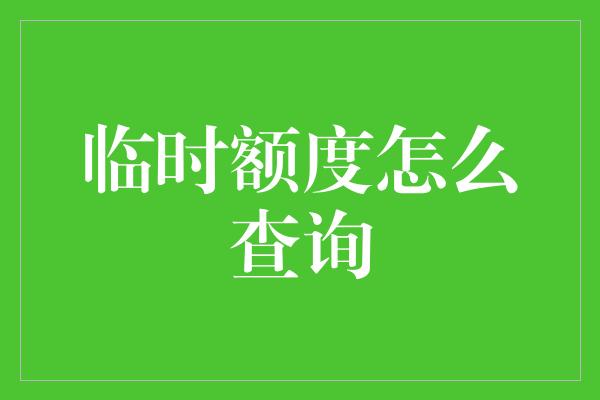 临时额度怎么查询